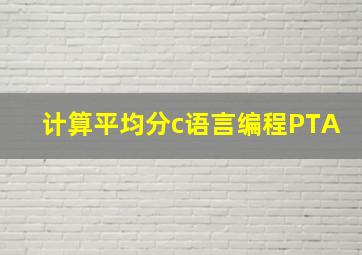 计算平均分c语言编程PTA